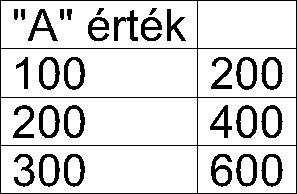 | "A" érték | |
|---|---|
| 100 | 200 |
| 200 | 400 |
| 300 | 600 |